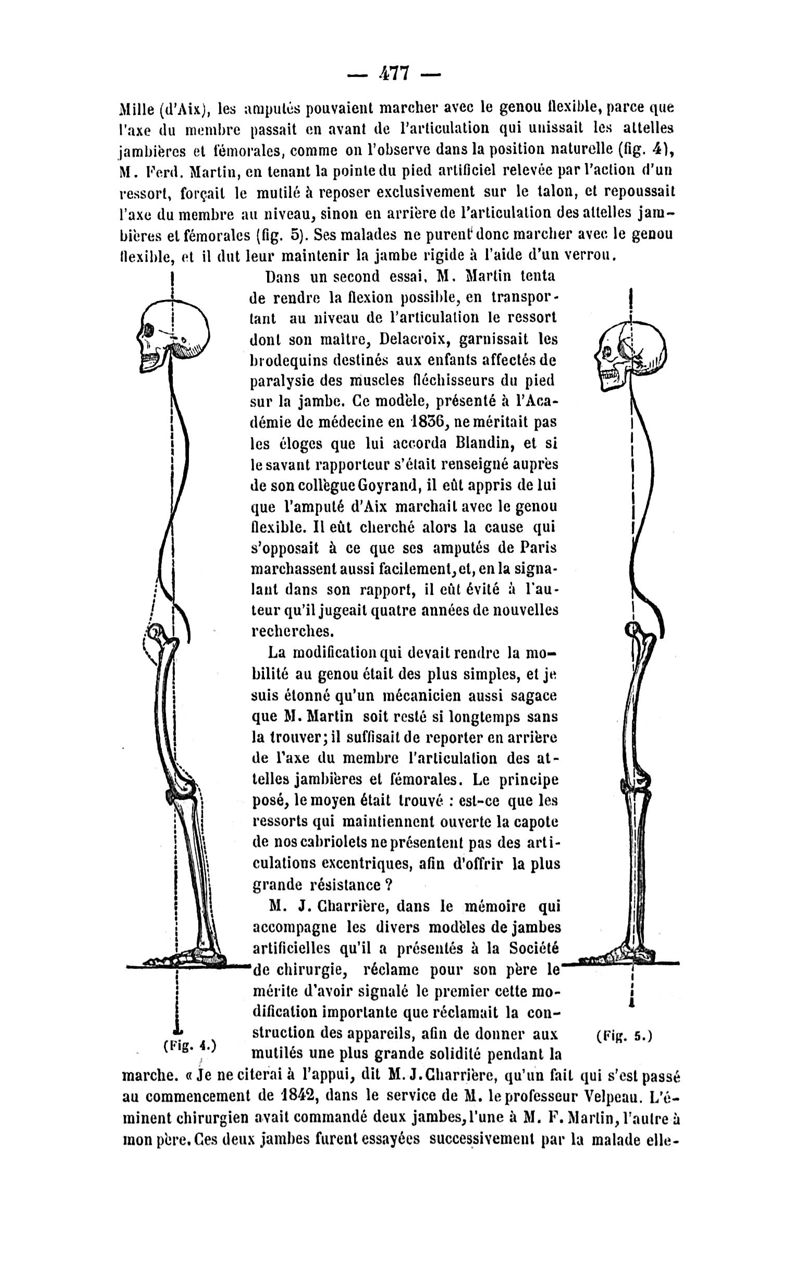 — 477 —

Mille (d'Aix), les amputés pouvaient marcher avec le genou flexible, parce que l'axe du membre passait en avant de l'articulation qui unissait les attelles jambières et fémorales, comme on l'observe dans la position naturelle (fig. 4), M. Ferd. Martin, en tenant la pointe du pied artificiel relevée par l'action d'un ressort, forçait le mutilé à reposer exclusivement sur le talon, et repoussait l'axe du membre au niveau, sinon en arrière de l'articulation des attelles jambières et fémorales (fig. 5). Ses malades ne purent donc marcher avec le genou flexible, et il dut leur maintenir la jambe rigide à l'aide d'un verrou.

Dans un second essai, M. Martin tenta de rendre la flexion possible, en transportant au niveau de l'articulation le ressort dont son maître, Delacroix, garnissait les brodequins destinés aux enfants affectés de paralysie des muscles fléchisseurs du pied sur la jambe. Ce modèle, présenté à l'Académie de médecine en 1836, ne méritait pas les éloges que lui accorda Blandin, et si le savant rapporteur s'était renseigné auprès de son collègue Goyrand, il eût appris de lui que l'amputé d'Aix marchait avec le genou flexible. Il eût cherché alors la cause qui s'opposait à ce que ses amputés de Paris marchassent aussi facilement, et, en la signalant dans son rapport, il eût évité à l'auteur qu'il jugeait quatre années de nouvelles recherches.

La modification qui devait rendre la mobilité au genou était des plus simples, et je suis étonné qu'un mécanicien aussi sagace que M. Martin soit resté si longtemps sans la trouver; il suffisait de reporter en arrière de l'axe du membre l'articulation des attelles jambières et fémorales. Le principe posé, le moyen était trouvé : est-ce que les ressorts qui maintiennent ouverte la capote de nos cabriolets ne présentent pas des articulations excentriques, afin d'offrir la plus grande résistance ?

M. J. Charrière, dans le mémoire qui accompagne les divers modèles de jambes artificielles qu'il a présentés à la Société de chirurgie, réclame pour son père le mérite d'avoir signalé le premier cette modification importante que réclamait la construction des appareils, afin de donner aux mutilés une plus grande solidité pendant la marche. « Je ne citerai à l'appui, dit M. J. Charrière, qu'un fait qui s'est passé au commencement de 1842, dans le service de M. le professeur Velpeau. L'éminent chirurgien avait commandé deux jambes, l'une à M. F. Martin, l'autre à mon père. Ces deux jambes furent essayées successivement par la malade elle-

(Fig. 4.)

(Fig. 5.)